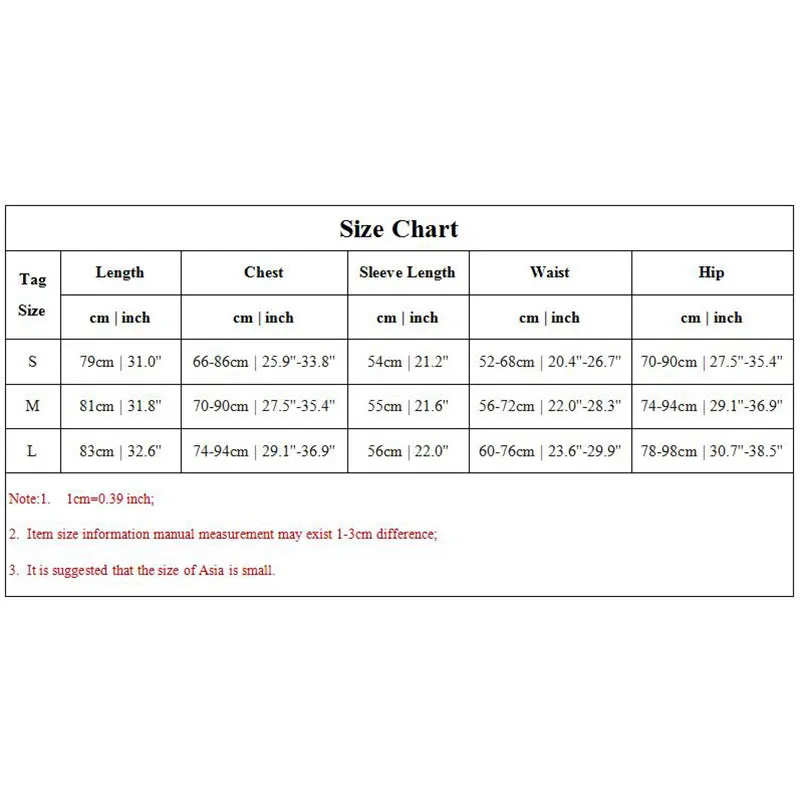 Size Chart

| Tag Size | Length | Chest | Sleeve Length | Waist | Hip |
|---|---|---|---|---|---|
| | cm \| inch | cm \| inch | cm \| inch | cm \| inch | cm \| inch |
| S | 79cm \| 31.0" | 66-86cm \| 25.9"-33.8" | 54cm \| 21.2" | 52-68cm \| 20.4"-26.7" | 70-90cm \| 27.5"-35.4" |
| M | 81cm \| 31.8" | 70-90cm \| 27.5"-35.4" | 55cm \| 21.6" | 56-72cm \| 22.0"-28.3" | 74-94cm \| 29.1"-36.9" |
| L | 83cm \| 32.6" | 74-94cm \| 29.1"-36.9" | 56cm \| 22.0" | 60-76cm \| 23.6"-29.9" | 78-98cm \| 30.7"-38.5" |

Note:1. 1cm=0.39 inch;

2. Item size information manual measurement may exist 1-3cm difference;

3. It is suggested that the size of Asia is small.